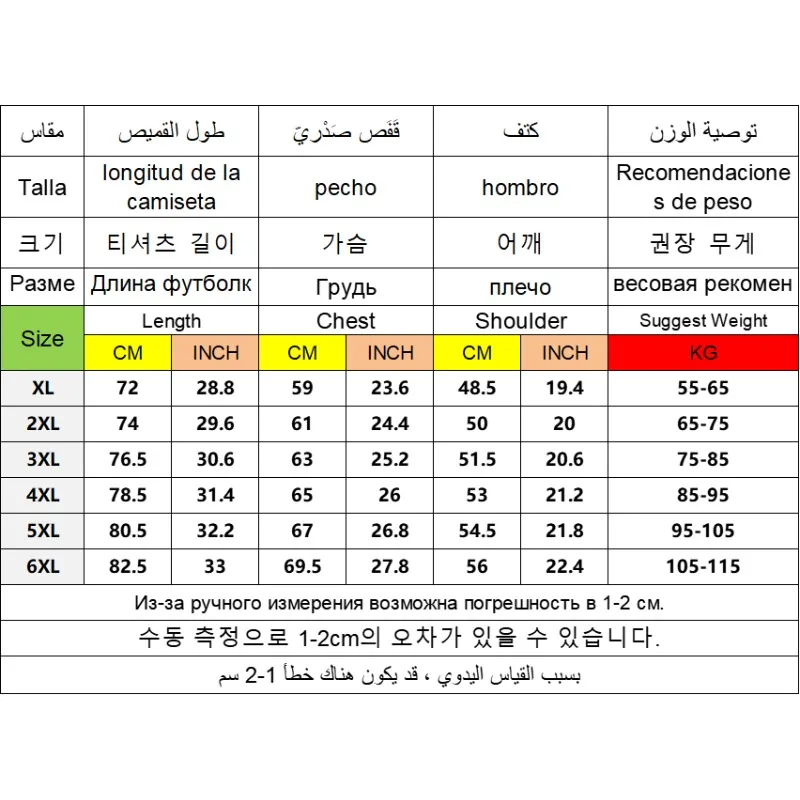 | مقاس | طول القميص | | قَفَص صَدْرِيّ | | كتف | | توصية الوزن |
|---|---|---|---|---|---|---|---|
| Talla | longitud de la camiseta | | pecho | | hombro | | Recomendaciones de peso |
| 크기 | 티셔츠 길이 | | 가슴 | | 어깨 | | 권장 무게 |
| Разме | Длина футболк | | Грудь | | плечо | | весовая рекомен |
| Size | Length | | Chest | | Shoulder | | Suggest Weight |
| | CM | INCH | CM | INCH | CM | INCH | KG |
| XL | 72 | 28.8 | 59 | 23.6 | 48.5 | 19.4 | 55-65 |
| 2XL | 74 | 29.6 | 61 | 24.4 | 50 | 20 | 65-75 |
| 3XL | 76.5 | 30.6 | 63 | 25.2 | 51.5 | 20.6 | 75-85 |
| 4XL | 78.5 | 31.4 | 65 | 26 | 53 | 21.2 | 85-95 |
| 5XL | 80.5 | 32.2 | 67 | 26.8 | 54.5 | 21.8 | 95-105 |
| 6XL | 82.5 | 33 | 69.5 | 27.8 | 56 | 22.4 | 105-115 |

Из-за ручного измерения возможна погрешность в 1-2 см.

수동 측정으로 1-2cm의 오차가 있을 수 있습니다.

بسبب القياس اليدوي ، قد يكون هناك خطأ 1-2 سم